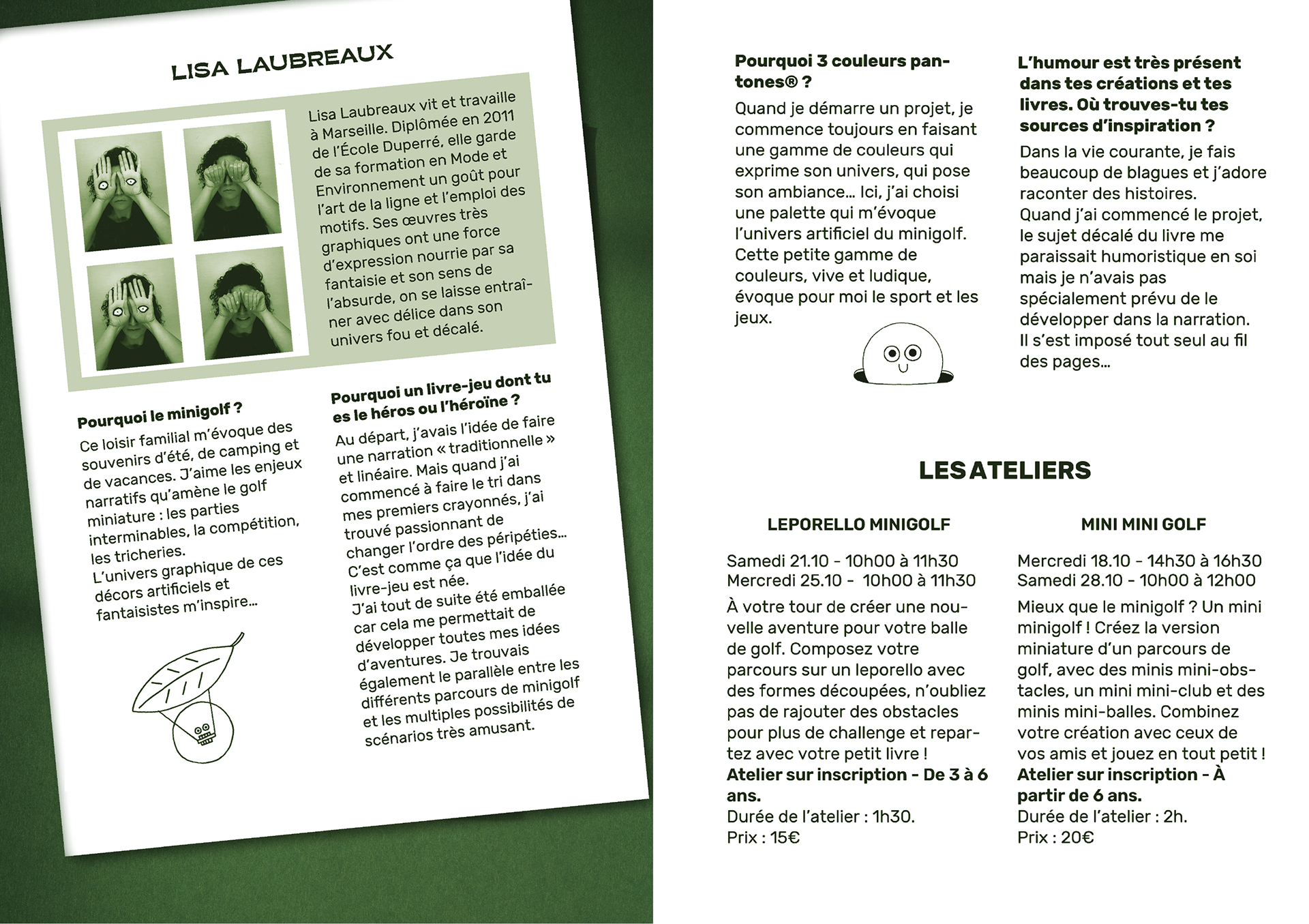 LISA LAUBREAUX

Lisa Laubreaux vit et travaille à Marseille. Diplômée en 2011 de l'École Duperré, elle garde de sa formation en Mode et Environnement un goût pour l'art de la ligne et l'emploi des motifs. Ses œuvres très graphiques ont une force d'expression nourrie par sa fantaisie et son sens de l'absurde, on se laisse entraîner avec délice dans son univers fou et décalé.

Pourquoi le minigolf ?
Ce loisir familial m'évoque des souvenirs d'été, de camping et de vacances. J'aime les enjeux narratifs qu'amène le golf miniature : les parties interminables, la compétition, les tricheries.
L'univers graphique de ces décors artificiels et fantaisistes m'inspire…

Pourquoi un livre-jeu dont tu es le héros ou l'héroïne ?
Au départ, j'avais l'idée de faire une narration « traditionnelle » et linéaire. Mais quand j'ai commencé à faire le tri dans mes premiers crayonnés, j'ai trouvé passionnant de changer l'ordre des péripéties… C'est comme ça que l'idée du livre-jeu est née.
J'ai tout de suite été emballée car cela me permettait de développer toutes mes idées d'aventures. Je trouvais également le parallèle entre les différents parcours de minigolf et les multiples possibilités de scénarios très amusant.

Pourquoi 3 couleurs pantones® ?
Quand je démarre un projet, je commence toujours en faisant une gamme de couleurs qui exprime son univers, qui pose son ambiance… Ici, j'ai choisi une palette qui m'évoque l'univers artificiel du minigolf. Cette petite gamme de couleurs, vive et ludique, évoque pour moi le sport et les jeux.

L'humour est très présent dans tes créations et tes livres. Où trouves-tu tes sources d'inspiration ?
Dans la vie courante, je fais beaucoup de blagues et j'adore raconter des histoires.
Quand j'ai commencé le projet, le sujet décalé du livre me paraissait humoristique en soi mais je n'avais pas spécialement prévu de le développer dans la narration. Il s'est imposé tout seul au fil des pages…

LES ATELIERS

LEPORELLO MINIGOLF

Samedi 21.10 - 10h00 à 11h30
Mercredi 25.10 - 10h00 à 11h30
À votre tour de créer une nouvelle aventure pour votre balle de golf. Composez votre parcours sur un leporello avec des formes découpées, n'oubliez pas de rajouter des obstacles pour plus de challenge et repartez avec votre petit livre !
Atelier sur inscription - De 3 à 6 ans.
Durée de l'atelier : 1h30.
Prix : 15€

MINI MINI GOLF

Mercredi 18.10 - 14h30 à 16h30
Samedi 28.10 - 10h00 à 12h00
Mieux que le minigolf ? Un mini minigolf ! Créez la version miniature d'un parcours de golf, avec des minis mini-obstacles, un mini mini-club et des minis mini-balles. Combinez votre création avec ceux de vos amis et jouez en tout petit !
Atelier sur inscription - À partir de 6 ans.
Durée de l'atelier : 2h.
Prix : 20€